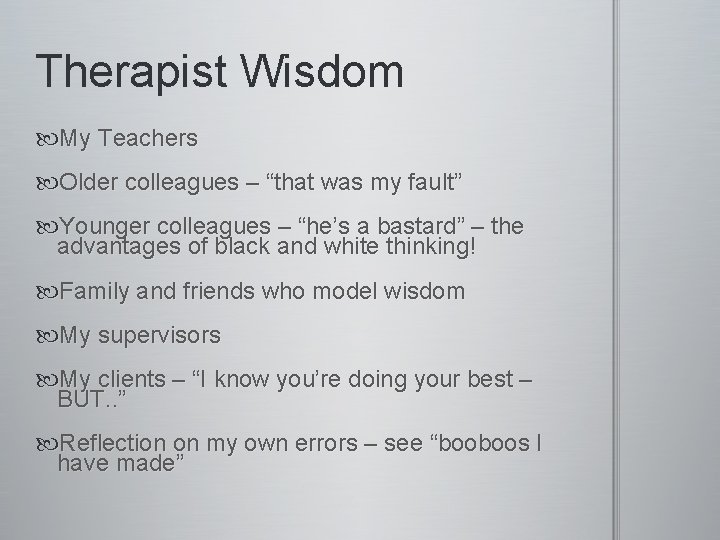 Therapist Wisdom

My Teachers

Older colleagues – “that was my fault”

Younger colleagues – “he’s a bastard” – the advantages of black and white thinking!

Family and friends who model wisdom

My supervisors

My clients – “I know you’re doing your best – BUT..”

Reflection on my own errors – see “booboos I have made”